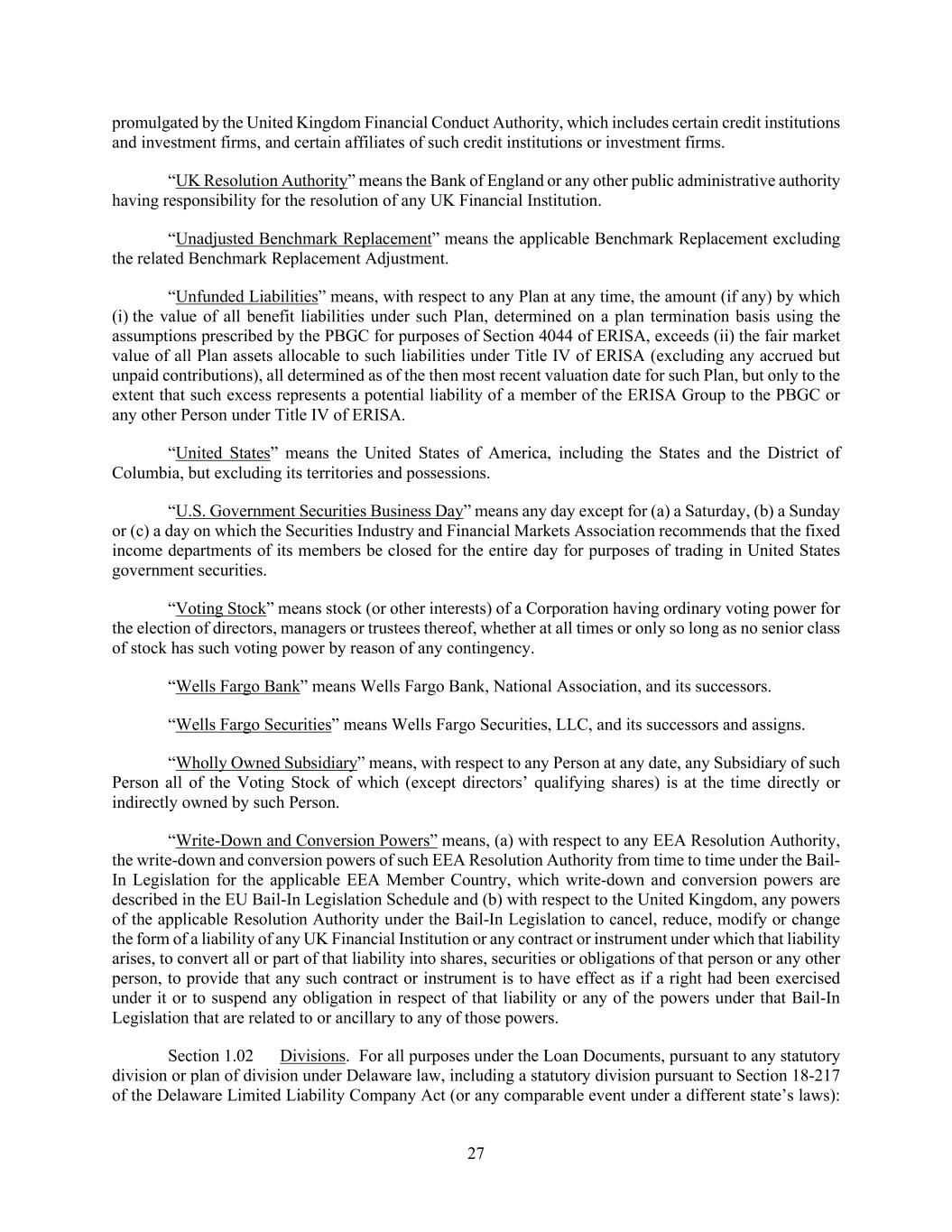 promulgated by the United Kingdom Financial Conduct Authority, which includes certain credit institutions and investment firms, and certain affiliates of such credit institutions or investment firms.

“UK Resolution Authority” means the Bank of England or any other public administrative authority having responsibility for the resolution of any UK Financial Institution.

“Unadjusted Benchmark Replacement” means the applicable Benchmark Replacement excluding the related Benchmark Replacement Adjustment.

“Unfunded Liabilities” means, with respect to any Plan at any time, the amount (if any) by which (i) the value of all benefit liabilities under such Plan, determined on a plan termination basis using the assumptions prescribed by the PBGC for purposes of Section 4044 of ERISA, exceeds (ii) the fair market value of all Plan assets allocable to such liabilities under Title IV of ERISA (excluding any accrued but unpaid contributions), all determined as of the then most recent valuation date for such Plan, but only to the extent that such excess represents a potential liability of a member of the ERISA Group to the PBGC or any other Person under Title IV of ERISA.

“United States” means the United States of America, including the States and the District of Columbia, but excluding its territories and possessions.

“U.S. Government Securities Business Day” means any day except for (a) a Saturday, (b) a Sunday or (c) a day on which the Securities Industry and Financial Markets Association recommends that the fixed income departments of its members be closed for the entire day for purposes of trading in United States government securities.

“Voting Stock” means stock (or other interests) of a Corporation having ordinary voting power for the election of directors, managers or trustees thereof, whether at all times or only so long as no senior class of stock has such voting power by reason of any contingency.

“Wells Fargo Bank” means Wells Fargo Bank, National Association, and its successors.

“Wells Fargo Securities” means Wells Fargo Securities, LLC, and its successors and assigns.

“Wholly Owned Subsidiary” means, with respect to any Person at any date, any Subsidiary of such Person all of the Voting Stock of which (except directors’ qualifying shares) is at the time directly or indirectly owned by such Person.

“Write-Down and Conversion Powers” means, (a) with respect to any EEA Resolution Authority, the write-down and conversion powers of such EEA Resolution Authority from time to time under the Bail-In Legislation for the applicable EEA Member Country, which write-down and conversion powers are described in the EU Bail-In Legislation Schedule and (b) with respect to the United Kingdom, any powers of the applicable Resolution Authority under the Bail-In Legislation to cancel, reduce, modify or change the form of a liability of any UK Financial Institution or any contract or instrument under which that liability arises, to convert all or part of that liability into shares, securities or obligations of that person or any other person, to provide that any such contract or instrument is to have effect as if a right had been exercised under it or to suspend any obligation in respect of that liability or any of the powers under that Bail-In Legislation that are related to or ancillary to any of those powers.

Section 1.02 Divisions. For all purposes under the Loan Documents, pursuant to any statutory division or plan of division under Delaware law, including a statutory division pursuant to Section 18-217 of the Delaware Limited Liability Company Act (or any comparable event under a different state’s laws):

27